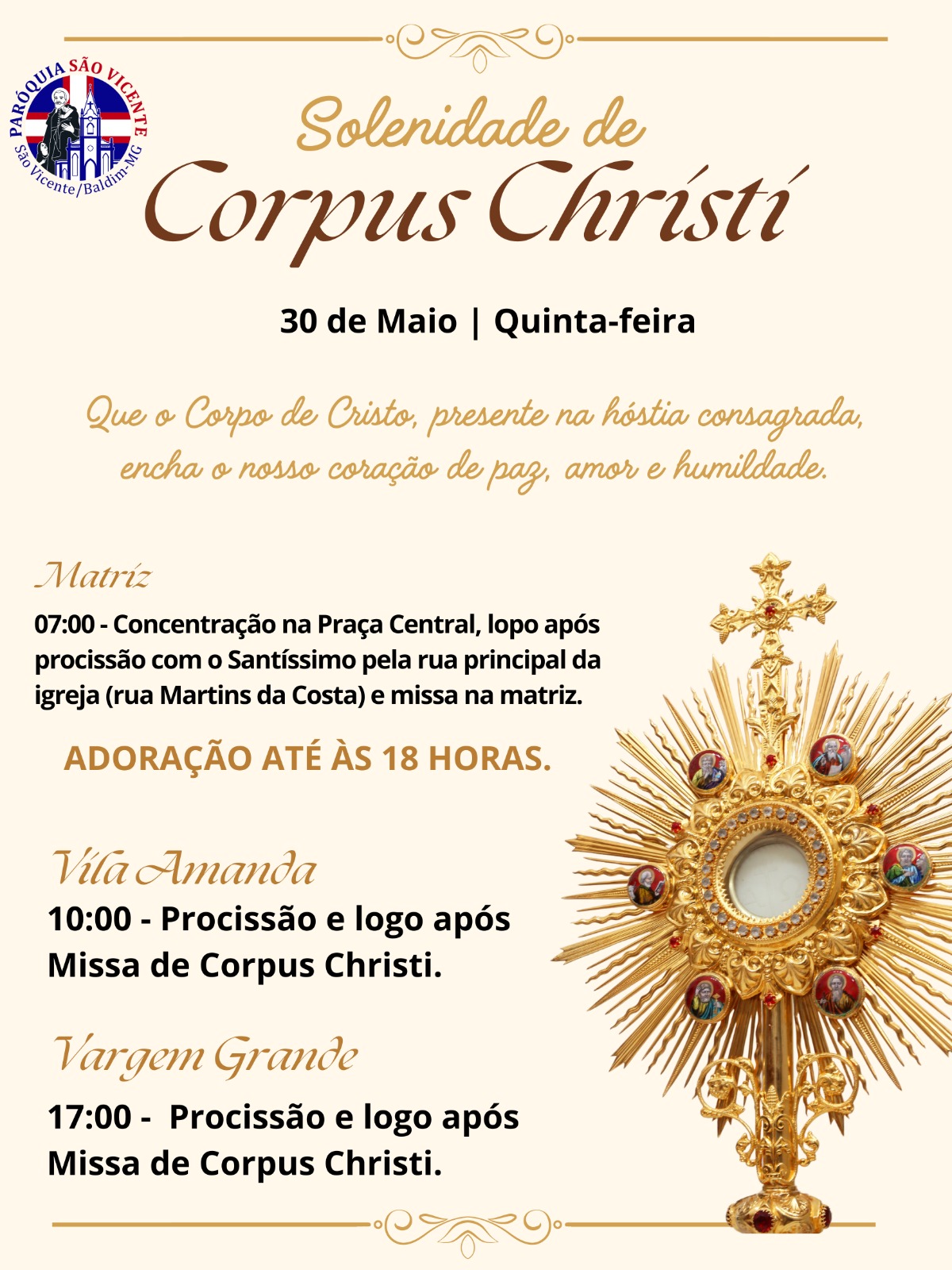 PARÓQUIA SÃO VICENTE
São Vicente/Baldim-MG

Solenidade de
Corpus Christi

30 de Maio | Quinta-feira

Que o Corpo de Cristo, presente na hóstia consagrada, encha o nosso coração de paz, amor e humildade.

Matriz
07:00 - Concentração na Praça Central, lopo após procissão com o Santíssimo pela rua principal da igreja (rua Martins da Costa) e missa na matriz.

ADORAÇÃO ATÉ ÀS 18 HORAS.

Vila Amanda
10:00 - Procissão e logo após Missa de Corpus Christi.

Vargem Grande
17:00 - Procissão e logo após Missa de Corpus Christi.